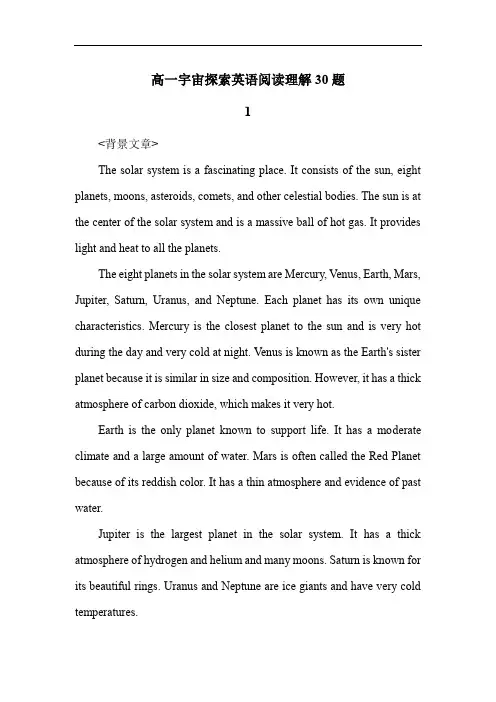 高一宇宙探索英语阅读理解30题

1

<背景文章>

The solar system is a fascinating place. It consists of the sun, eight planets, moons, asteroids, comets, and other celestial bodies. The sun is at the center of the solar system and is a massive ball of hot gas. It provides light and heat to all the planets.

The eight planets in the solar system are Mercury, Venus, Earth, Mars, Jupiter, Saturn, Uranus, and Neptune. Each planet has its own unique characteristics. Mercury is the closest planet to the sun and is very hot during the day and very cold at night. Venus is known as the Earth's sister planet because it is similar in size and composition. However, it has a thick atmosphere of carbon dioxide, which makes it very hot.

Earth is the only planet known to support life. It has a moderate climate and a large amount of water. Mars is often called the Red Planet because of its reddish color. It has a thin atmosphere and evidence of past water.

Jupiter is the largest planet in the solar system. It has a thick atmosphere of hydrogen and helium and many moons. Saturn is known for its beautiful rings. Uranus and Neptune are ice giants and have very cold temperatures.